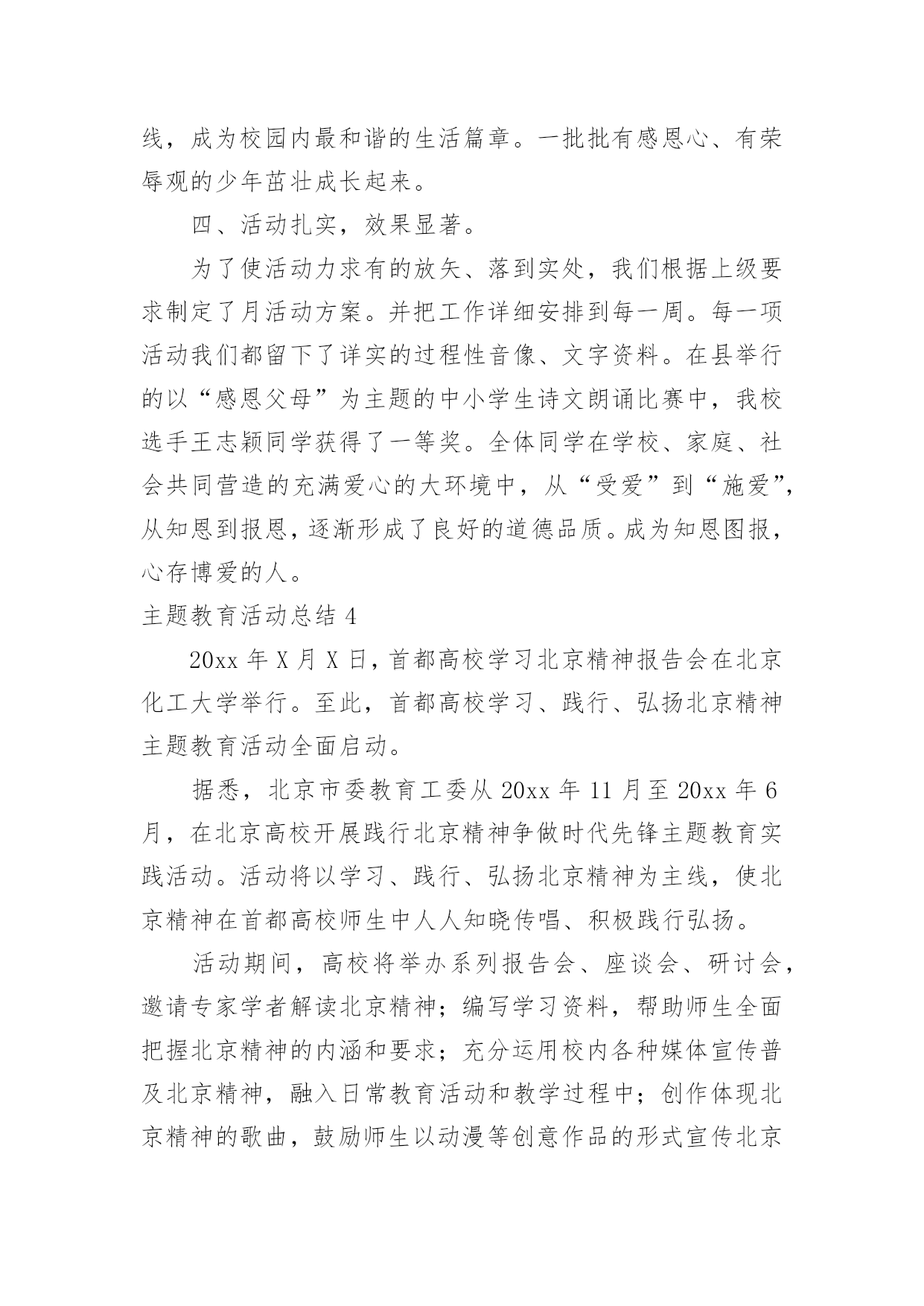 线，成为校园内最和谐的生活篇章。一批批有感恩心、有荣辱观的少年茁壮成长起来。

四、活动扎实，效果显著。

为了使活动力求有的放矢、落到实处，我们根据上级要求制定了月活动方案。并把工作详细安排到每一周。每一项活动我们都留下了详实的过程性音像、文字资料。在县举行的以“感恩父母”为主题的中小学生诗文朗诵比赛中，我校选手王志颖同学获得了一等奖。全体同学在学校、家庭、社会共同营造的充满爱心的大环境中，从“受爱”到“施爱”，从知恩到报恩，逐渐形成了良好的道德品质。成为知恩图报，心存博爱的人。

主题教育活动总结 4

20xx 年 X 月 X 日，首都高校学习北京精神报告会在北京化工大学举行。至此，首都高校学习、践行、弘扬北京精神主题教育活动全面启动。

据悉，北京市委教育工委从 20xx 年 11 月至 20xx 年 6 月，在北京高校开展践行北京精神争做时代先锋主题教育实践活动。活动将以学习、践行、弘扬北京精神为主线，使北京精神在首都高校师生中人人知晓传唱、积极践行弘扬。

活动期间，高校将举办系列报告会、座谈会、研讨会，邀请专家学者解读北京精神；编写学习资料，帮助师生全面把握北京精神的内涵和要求；充分运用校内各种媒体宣传普及北京精神，融入日常教育活动和教学过程中；创作体现北京精神的歌曲，鼓励师生以动漫等创意作品的形式宣传北京